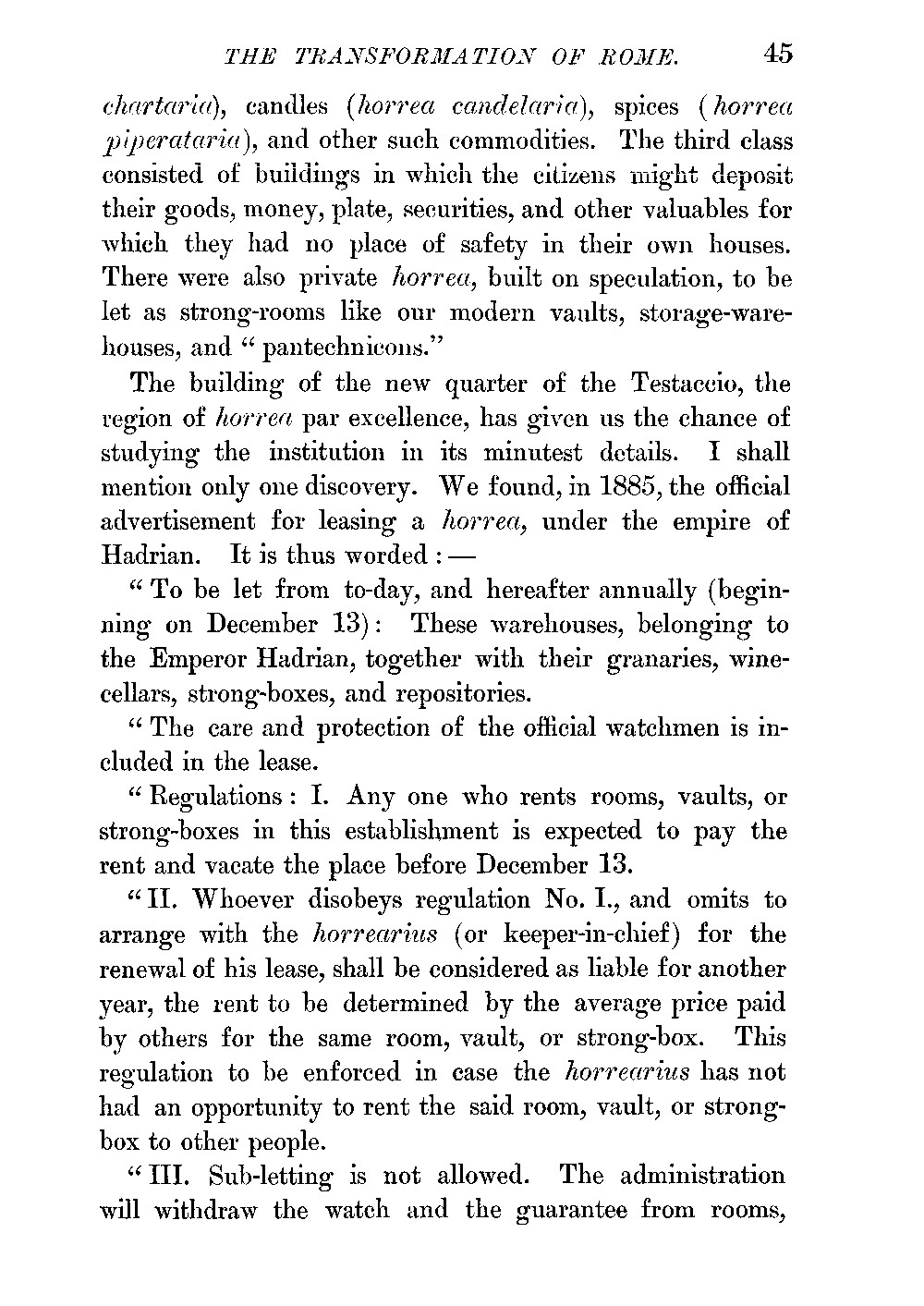 THE TRANSFORMATION OF ROME. 45

chartaria), candles (horrea candelaria), spices (horrea piperataria), and other such commodities. The third class consisted of buildings in which the citizens might deposit their goods, money, plate, securities, and other valuables for which they had no place of safety in their own houses. There were also private horrea, built on speculation, to be let as strong-rooms like our modern vaults, storage-warehouses, and "pantechnicons."

The building of the new quarter of the Testaccio, the region of horrea par excellence, has given us the chance of studying the institution in its minutest details. I shall mention only one discovery. We found, in 1885, the official advertisement for leasing a horrea, under the empire of Hadrian. It is thus worded : —

"To be let from to-day, and hereafter annually (beginning on December 13): These warehouses, belonging to the Emperor Hadrian, together with their granaries, wine-cellars, strong-boxes, and repositories.

"The care and protection of the official watchmen is included in the lease.

"Regulations : I. Any one who rents rooms, vaults, or strong-boxes in this establishment is expected to pay the rent and vacate the place before December 13.

"II. Whoever disobeys regulation No. I., and omits to arrange with the horrearius (or keeper-in-chief) for the renewal of his lease, shall be considered as liable for another year, the rent to be determined by the average price paid by others for the same room, vault, or strong-box. This regulation to be enforced in case the horrearius has not had an opportunity to rent the said room, vault, or strong-box to other people.

"III. Sub-letting is not allowed. The administration will withdraw the watch and the guarantee from rooms,